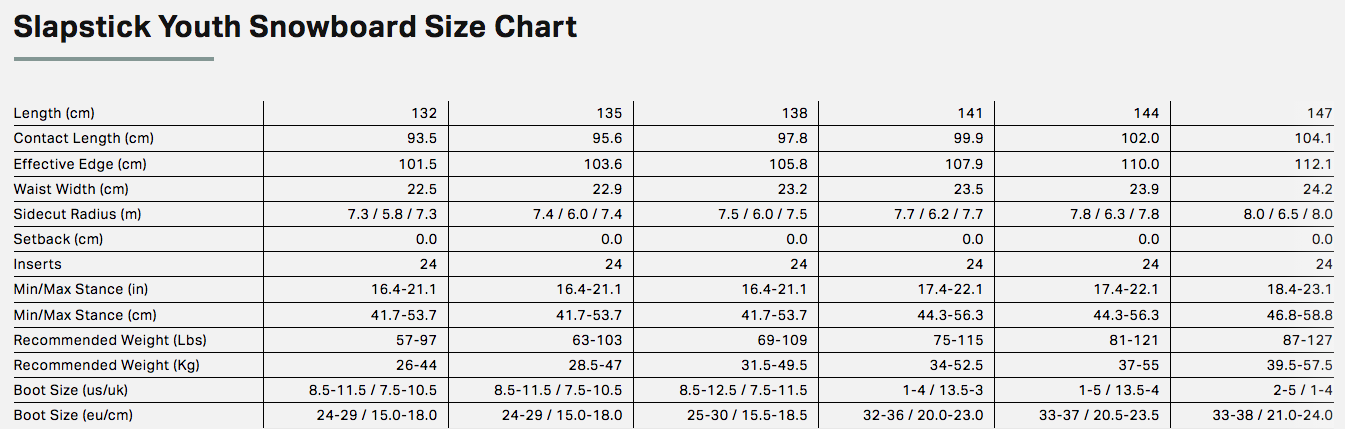 Slapstick Youth Snowboard Size Chart

| Length (cm) | 132 | 135 | 138 | 141 | 144 | 147 |
|---|---|---|---|---|---|---|
| Contact Length (cm) | 93.5 | 95.6 | 97.8 | 99.9 | 102.0 | 104.1 |
| Effective Edge (cm) | 101.5 | 103.6 | 105.8 | 107.9 | 110.0 | 112.1 |
| Waist Width (cm) | 22.5 | 22.9 | 23.2 | 23.5 | 23.9 | 24.2 |
| Sidecut Radius (m) | 7.3 / 5.8 / 7.3 | 7.4 / 6.0 / 7.4 | 7.5 / 6.0 / 7.5 | 7.7 / 6.2 / 7.7 | 7.8 / 6.3 / 7.8 | 8.0 / 6.5 / 8.0 |
| Setback (cm) | 0.0 | 0.0 | 0.0 | 0.0 | 0.0 | 0.0 |
| Inserts | 24 | 24 | 24 | 24 | 24 | 24 |
| Min/Max Stance (in) | 16.4-21.1 | 16.4-21.1 | 16.4-21.1 | 17.4-22.1 | 17.4-22.1 | 18.4-23.1 |
| Min/Max Stance (cm) | 41.7-53.7 | 41.7-53.7 | 41.7-53.7 | 44.3-56.3 | 44.3-56.3 | 46.8-58.8 |
| Recommended Weight (Lbs) | 57-97 | 63-103 | 69-109 | 75-115 | 81-121 | 87-127 |
| Recommended Weight (Kg) | 26-44 | 28.5-47 | 31.5-49.5 | 34-52.5 | 37-55 | 39.5-57.5 |
| Boot Size (us/uk) | 8.5-11.5 / 7.5-10.5 | 8.5-11.5 / 7.5-10.5 | 8.5-12.5 / 7.5-11.5 | 1-4 / 13.5-3 | 1-5 / 13.5-4 | 2-5 / 1-4 |
| Boot Size (eu/cm) | 24-29 / 15.0-18.0 | 24-29 / 15.0-18.0 | 25-30 / 15.5-18.5 | 32-36 / 20.0-23.0 | 33-37 / 20.5-23.5 | 33-38 / 21.0-24.0 |